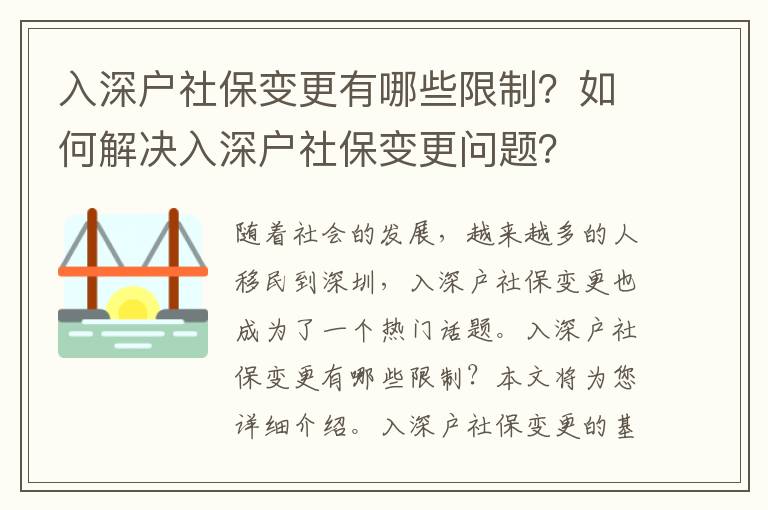 入深户社保变更有哪些限制？如何解决入深户社保变更问题？

随着社会的发展，越来越多的人移民到深圳，入深户社保变更也成为了一个热门话题。入深户社保变更有哪些限制？本文将为您详细介绍。入深户社保变更的基